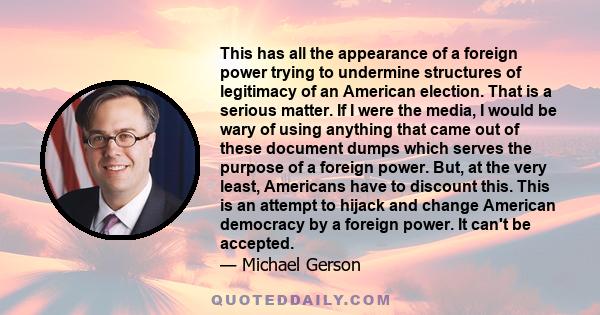 This has all the appearance of a foreign power trying to undermine structures of legitimacy of an American election. That is a serious matter. If I were the media, I would be wary of using anything that came out of these document dumps which serves the purpose of a foreign power. But, at the very least, Americans have to discount this. This is an attempt to hijack and change American democracy by a foreign power. It can't be accepted.

— Michael Gerson

QUOTEDDAILY.COM